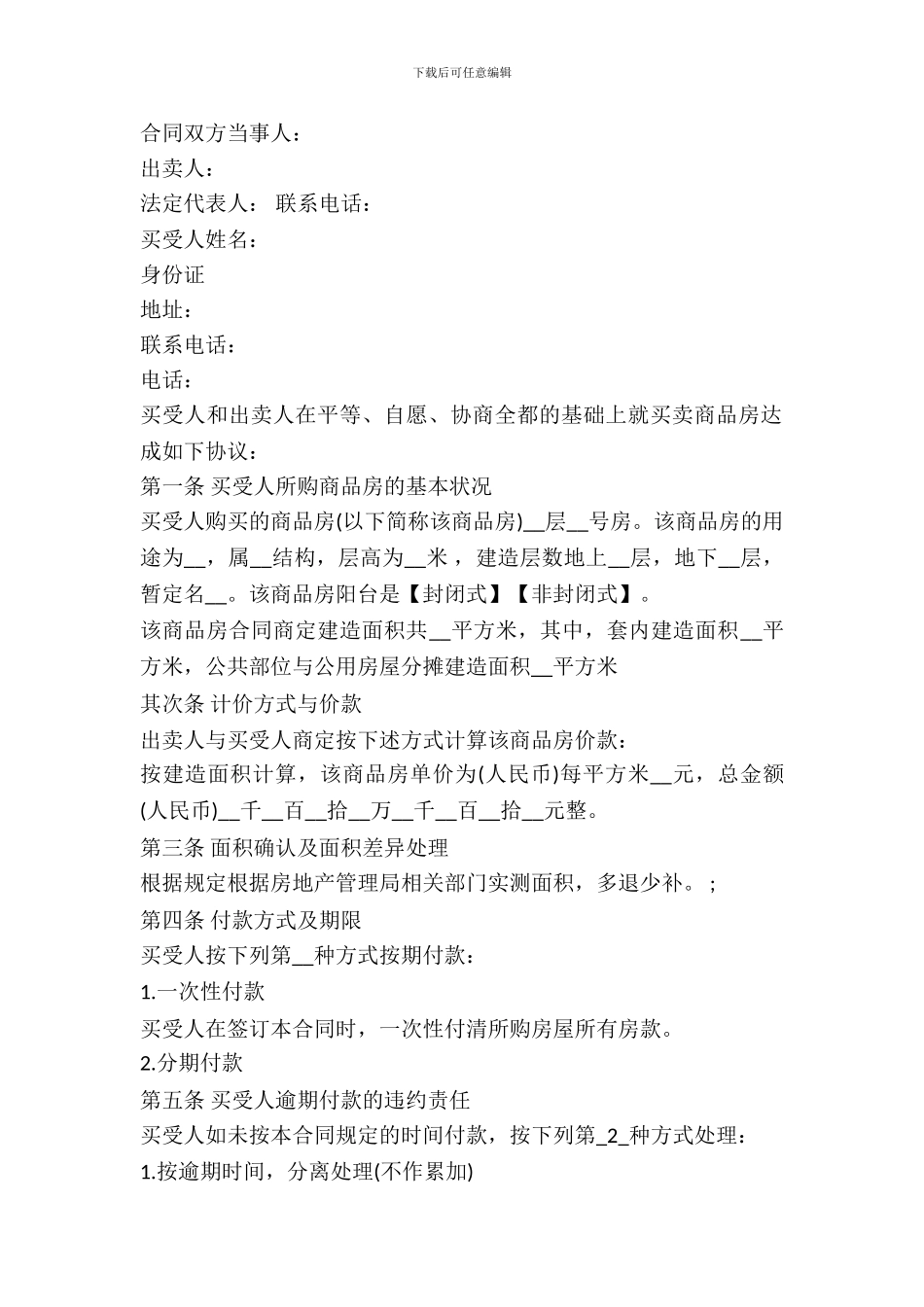 下载后可任意编辑

合同双方当事人：
出卖人：
法定代表人： 联系电话：
买受人姓名：
身份证
地址：
联系电话：
电话：
买受人和出卖人在平等、自愿、协商全都的基础上就买卖商品房达成如下协议：
第一条 买受人所购商品房的基本状况
买受人购买的商品房(以下简称该商品房)__层__号房。该商品房的用途为__，属__结构，层高为__米，建造层数地上__层，地下__层，暂定名__。该商品房阳台是【封闭式】【非封闭式】。
该商品房合同商定建造面积共__平方米，其中，套内建造面积__平方米，公共部位与公用房屋分摊建造面积__平方米
其次条 计价方式与价款
出卖人与买受人商定按下述方式计算该商品房价款：
按建造面积计算，该商品房单价为(人民币)每平方米__元，总金额(人民币)__千__百__拾__万__千__百__拾__元整。
第三条 面积确认及面积差异处理
根据规定根据房地产管理局相关部门实测面积，多退少补。；
第四条 付款方式及期限
买受人按下列第__种方式按期付款：
1.一次性付款
买受人在签订本合同时，一次性付清所购房屋所有房款。
2.分期付款
第五条 买受人逾期付款的违约责任
买受人如未按本合同规定的时间付款，按下列第_2_种方式处理：
1.按逾期时间，分离处理(不作累加)